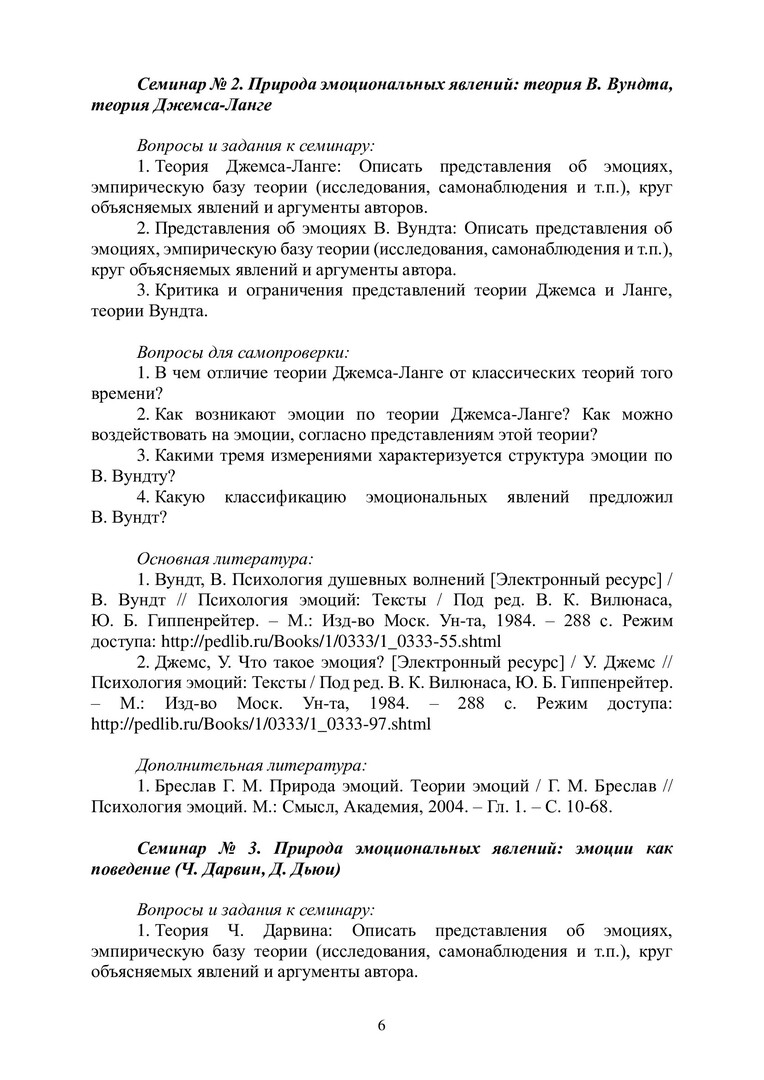 Семинар № 2. Природа эмоциональных явлений: теория В. Вундта, теория Джемса-Ланге

Вопросы и задания к семинару:

1. Теория Джемса-Ланге: Описать представления об эмоциях, эмпирическую базу теории (исследования, самонаблюдения и т.п.), круг объясняемых явлений и аргументы авторов.

2. Представления об эмоциях В. Вундта: Описать представления об эмоциях, эмпирическую базу теории (исследования, самонаблюдения и т.п.), круг объясняемых явлений и аргументы автора.

3. Критика и ограничения представлений теории Джемса и Ланге, теории Вундта.

Вопросы для самопроверки:

1. В чем отличие теории Джемса-Ланге от классических теорий того времени?

2. Как возникают эмоции по теории Джемса-Ланге? Как можно воздействовать на эмоции, согласно представлениям этой теории?

3. Какими тремя измерениями характеризуется структура эмоции по В. Вундту?

4. Какую классификацию эмоциональных явлений предложил В. Вундт?

Основная литература:

1. Вундт, В. Психология душевных волнений [Электронный ресурс] / В. Вундт // Психология эмоций: Тексты / Под ред. В. К. Вилюнаса, Ю. Б. Гиппенрейтер. – М.: Изд-во Моск. Ун-та, 1984. – 288 с. Режим доступа: http://pedlib.ru/Books/1/0333/1_0333-55.shtml

2. Джемс, У. Что такое эмоция? [Электронный ресурс] / У. Джемс // Психология эмоций: Тексты / Под ред. В. К. Вилюнаса, Ю. Б. Гиппенрейтер. – М.: Изд-во Моск. Ун-та, 1984. – 288 с. Режим доступа: http://pedlib.ru/Books/1/0333/1_0333-97.shtml

Дополнительная литература:

1. Бреслав Г. М. Природа эмоций. Теории эмоций / Г. М. Бреслав // Психология эмоций. М.: Смысл, Академия, 2004. – Гл. 1. – С. 10-68.

Семинар № 3. Природа эмоциональных явлений: эмоции как поведение (Ч. Дарвин, Д. Дьюи)

Вопросы и задания к семинару:

1. Теория Ч. Дарвина: Описать представления об эмоциях, эмпирическую базу теории (исследования, самонаблюдения и т.п.), круг объясняемых явлений и аргументы автора.

6